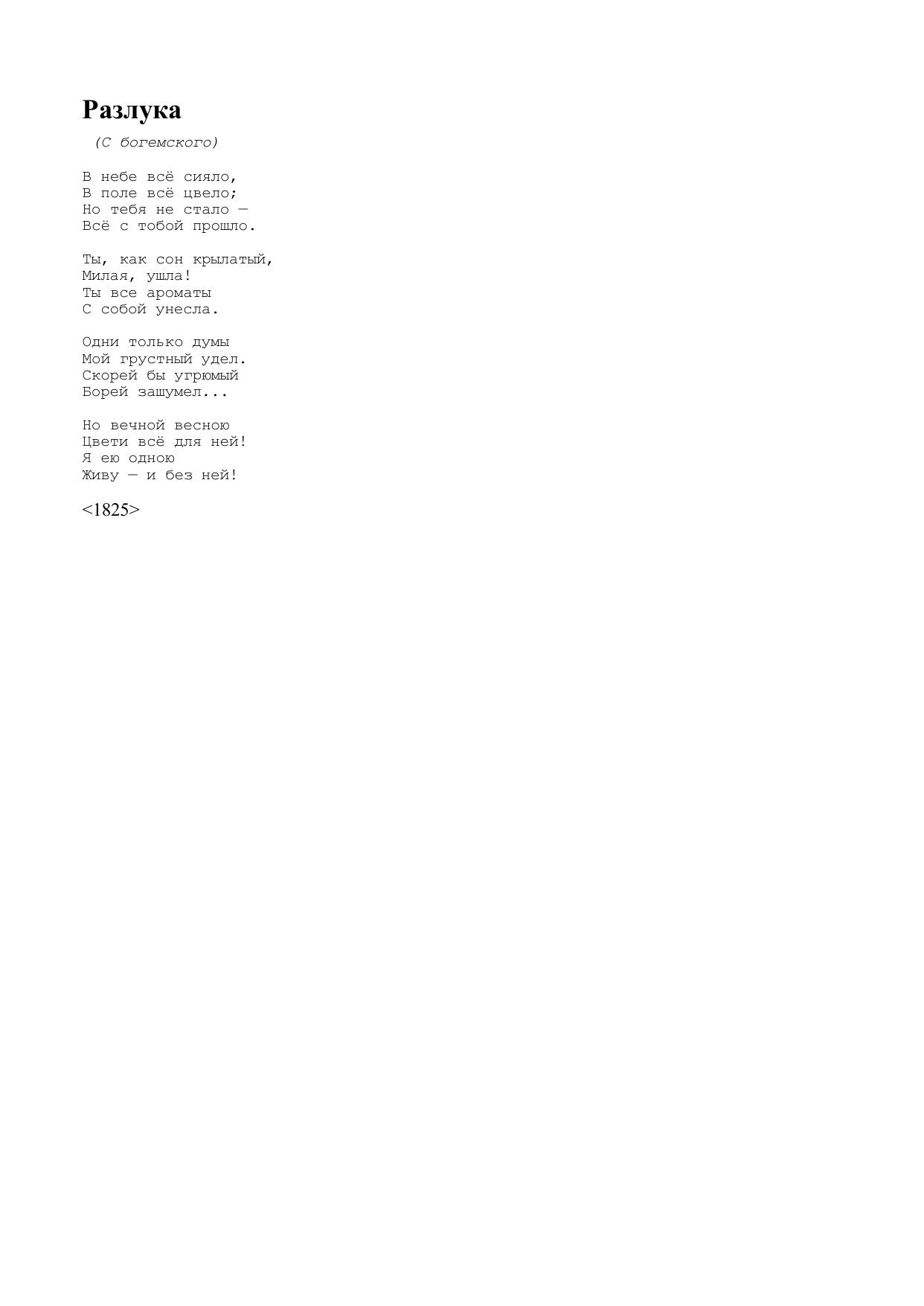 Разлука

(С богемского)

В небе всё сияло,
В поле всё цвело;
Но тебя не стало —
Всё с тобой прошло.

Ты, как сон крылатый,
Милая, ушла!
Ты все ароматы
С собой унесла.

Одни только думы
Мой грустный удел.
Скорей бы угрюмый
Борей зашумел...

Но вечной весною
Цвети всё для ней!
Я ею одною
Живу — и без ней!

<1825>